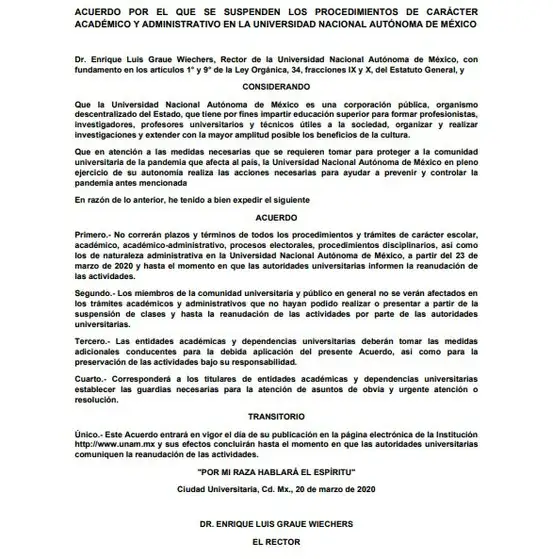 ACUERDO POR EL QUE SE SUSPENDEN LOS PROCEDIMIENTOS DE CARÁCTER ACADÉMICO Y ADMINISTRATIVO EN LA UNIVERSIDAD NACIONAL AUTÓNOMA DE MÉXICO

Dr. Enrique Luis Graue Wiechers, Rector de la Universidad Nacional Autónoma de México, con fundamento en los artículos 1° y 9° de la Ley Orgánica, 34, fracciones IX y X, del Estatuto General, y

CONSIDERANDO

Que la Universidad Nacional Autónoma de México es una corporación pública, organismo descentralizado del Estado, que tiene por fines impartir educación superior para formar profesionistas, investigadores, profesores universitarios y técnicos útiles a la sociedad, organizar y realizar investigaciones y extender con la mayor amplitud posible los beneficios de la cultura.

Que en atención a las medidas necesarias que se requieren tomar para proteger a la comunidad universitaria de la pandemia que afecta al país, la Universidad Nacional Autónoma de México en pleno ejercicio de su autonomía realiza las acciones necesarias para ayudar a prevenir y controlar la pandemia antes mencionada

En razón de lo anterior, he tenido a bien expedir el siguiente

ACUERDO

Primero.- No correrán plazos y términos de todos los procedimientos y trámites de carácter escolar, académico, académico-administrativo, procesos electorales, procedimientos disciplinarios, así como los de naturaleza administrativa en la Universidad Nacional Autónoma de México, a partir del 23 de marzo de 2020 y hasta el momento en que las autoridades universitarias informen la reanudación de las actividades.

Segundo.- Los miembros de la comunidad universitaria y público en general no se verán afectados en los trámites académicos y administrativos que no hayan podido realizar o presentar a partir de la suspensión de clases y hasta la reanudación de las actividades por parte de las autoridades universitarias.

Tercero.- Las entidades académicas y dependencias universitarias deberán tomar las medidas adicionales conducentes para la debida aplicación del presente Acuerdo, así como para la preservación de las actividades bajo su responsabilidad.

Cuarto.- Corresponderá a los titulares de entidades académicas y dependencias universitarias establecer las guardias necesarias para la atención de asuntos de obvia y urgente atención o resolución.

TRANSITORIO

Único.- Este Acuerdo entrará en vigor el día de su publicación en la página electrónica de la Institución http://www.unam.mx y sus efectos concluirán hasta el momento en que las autoridades universitarias comuniquen la reanudación de las actividades.

"POR MI RAZA HABLARÁ EL ESPÍRITU"

Ciudad Universitaria, Cd. Mx., 20 de marzo de 2020

DR. ENRIQUE LUIS GRAUE WIECHERS

EL RECTOR